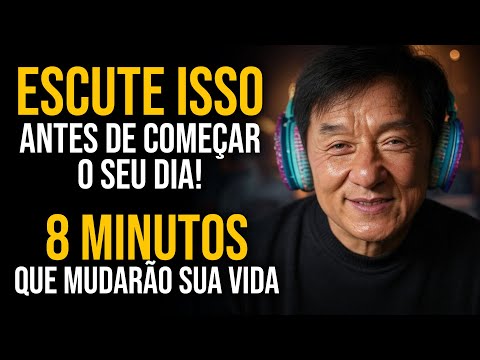 ESCUTE ISSO
ANTES DE COMEÇAR O SEU DIA!

8 MINUTOS
QUE MUDARÃO SUA VIDA